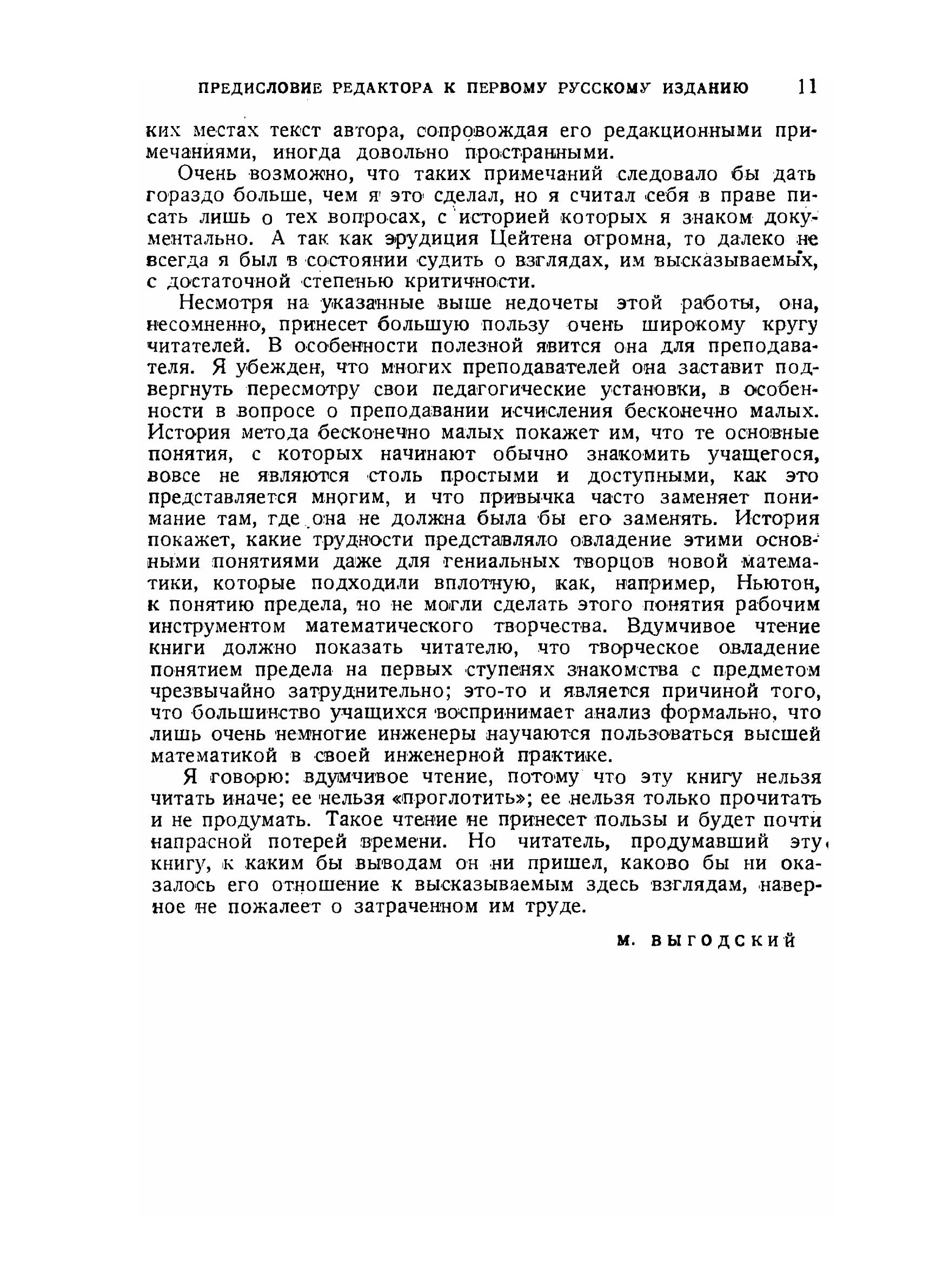 ПРЕДИСЛОВИЕ РЕДАКТОРА К ПЕРВОМУ РУССКОМУ ИЗДАНИЮ 11

ких местах текст автора, сопровождая его редакционными примечаниями, иногда довольно пространными.

Очень возможно, что таких примечаний следовало бы дать гораздо больше, чем я это сделал, но я считал себя в праве писать лишь о тех вопросах, с историей которых я знаком документально. А так как эрудиция Цейтена огромна, то далеко не всегда я был в состоянии судить о взглядах, им высказываемых, с достаточной степенью критичности.

Несмотря на указанные выше недочеты этой работы, она, несомненно, принесет большую пользу очень широкому кругу читателей. В особенности полезной явится она для преподавателя. Я убежден, что многих преподавателей она заставит подвергнуть пересмотру свои педагогические установки, в особенности в вопросе о преподавании исчисления бесконечно малых. История метода бесконечно малых покажет им, что те основные понятия, с которых начинают обычно знакомить учащегося, вовсе не являются столь простыми и доступными, как это представляется многим, и что привычка часто заменяет понимание там, где она не должна была бы его заменять. История покажет, какие трудности представляло овладение этими основными понятиями даже для гениальных творцов новой математики, которые подходили вплотную, как, например, Ньютон, к понятию предела, но не могли сделать этого понятия рабочим инструментом математического творчества. Вдумчивое чтение книги должно показать читателю, что творческое овладение понятием предела на первых ступенях знакомства с предметом чрезвычайно затруднительно; это-то и является причиной того, что большинство учащихся воспринимает анализ формально, что лишь очень немногие инженеры научаются пользоваться высшей математикой в своей инженерной практике.

Я говорю: вдумчивое чтение, потому что эту книгу нельзя читать иначе; ее нельзя «проглотить»; ее нельзя только прочитать и не продумать. Такое чтение не принесет пользы и будет почти напрасной потерей времени. Но читатель, продумавший эту книгу, к каким бы выводам он ни пришел, каково бы ни оказалось его отношение к высказываемым здесь взглядам, наверное не пожалеет о затраченном им труде.

М. ВЫГОДСКИЙ